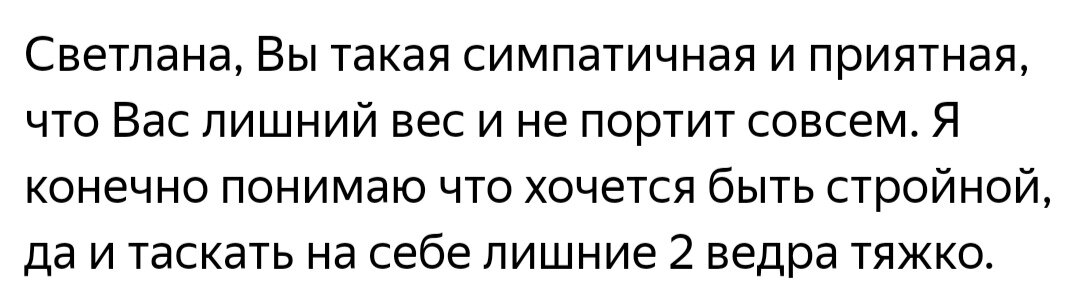 Светлана, Вы такая симпатичная и приятная, что Вас лишний вес и не портит совсем. Я конечно понимаю что хочется быть стройной, да и таскать на себе лишние 2 ведра тяжко.